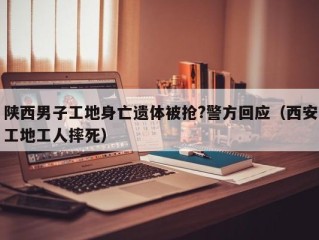 陕西男子工地身亡遗体被抢?警方回应（西安工地工人摔死）